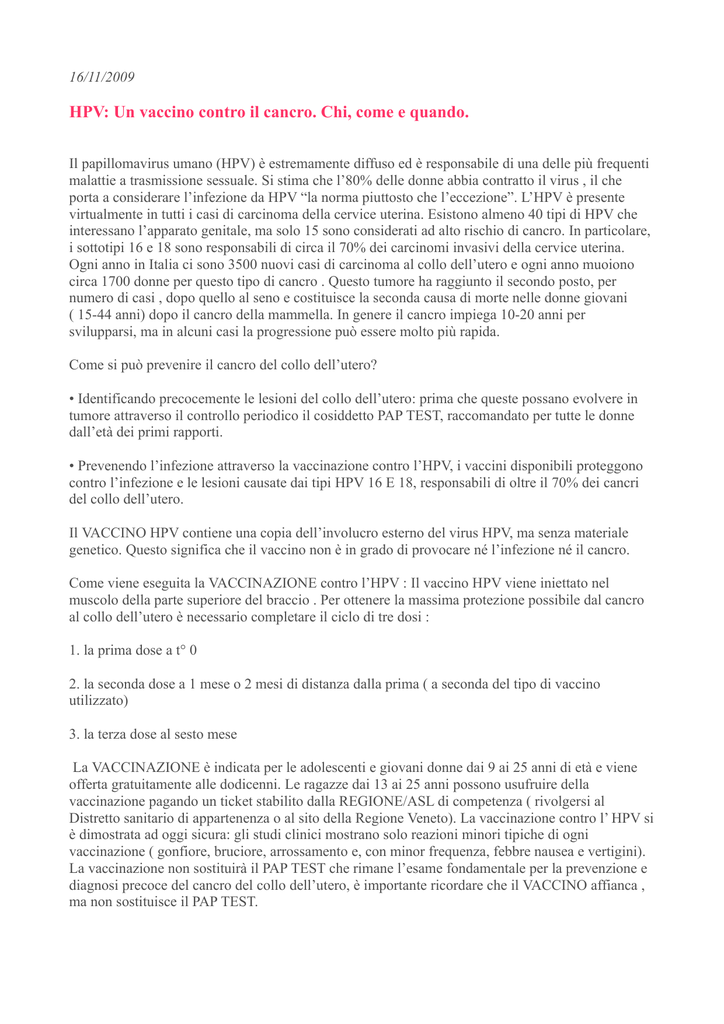 16/11/2009

HPV: Un vaccino contro il cancro. Chi, come e quando.

Il papillomavirus umano (HPV) è estremamente diffuso ed è responsabile di una delle più frequenti malattie a trasmissione sessuale. Si stima che l'80% delle donne abbia contratto il virus , il che porta a considerare l'infezione da HPV "la norma piuttosto che l'eccezione". L'HPV è presente virtualmente in tutti i casi di carcinoma della cervice uterina. Esistono almeno 40 tipi di HPV che interessano l'apparato genitale, ma solo 15 sono considerati ad alto rischio di cancro. In particolare, i sottotipi 16 e 18 sono responsabili di circa il 70% dei carcinomi invasivi della cervice uterina. Ogni anno in Italia ci sono 3500 nuovi casi di carcinoma al collo dell'utero e ogni anno muoiono circa 1700 donne per questo tipo di cancro . Questo tumore ha raggiunto il secondo posto, per numero di casi , dopo quello al seno e costituisce la seconda causa di morte nelle donne giovani ( 15-44 anni) dopo il cancro della mammella. In genere il cancro impiega 10-20 anni per svilupparsi, ma in alcuni casi la progressione può essere molto più rapida.

Come si può prevenire il cancro del collo dell'utero?

• Identificando precocemente le lesioni del collo dell'utero: prima che queste possano evolvere in tumore attraverso il controllo periodico il cosiddetto PAP TEST, raccomandato per tutte le donne dall'età dei primi rapporti.

• Prevenendo l'infezione attraverso la vaccinazione contro l'HPV, i vaccini disponibili proteggono contro l'infezione e le lesioni causate dai tipi HPV 16 E 18, responsabili di oltre il 70% dei cancri del collo dell'utero.

Il VACCINO HPV contiene una copia dell'involucro esterno del virus HPV, ma senza materiale genetico. Questo significa che il vaccino non è in grado di provocare né l'infezione né il cancro.

Come viene eseguita la VACCINAZIONE contro l'HPV : Il vaccino HPV viene iniettato nel muscolo della parte superiore del braccio . Per ottenere la massima protezione possibile dal cancro al collo dell'utero è necessario completare il ciclo di tre dosi :

1. la prima dose a t° 0

2. la seconda dose a 1 mese o 2 mesi di distanza dalla prima ( a seconda del tipo di vaccino utilizzato)

3. la terza dose al sesto mese

La VACCINAZIONE è indicata per le adolescenti e giovani donne dai 9 ai 25 anni di età e viene offerta gratuitamente alle dodicenni. Le ragazze dai 13 ai 25 anni possono usufruire della vaccinazione pagando un ticket stabilito dalla REGIONE/ASL di competenza ( rivolgersi al Distretto sanitario di appartenenza o al sito della Regione Veneto). La vaccinazione contro l' HPV si è dimostrata ad oggi sicura: gli studi clinici mostrano solo reazioni minori tipiche di ogni vaccinazione ( gonfiore, bruciore, arrossamento e, con minor frequenza, febbre nausea e vertigini). La vaccinazione non sostituirà il PAP TEST che rimane l'esame fondamentale per la prevenzione e diagnosi precoce del cancro del collo dell'utero, è importante ricordare che il VACCINO affianca , ma non sostituisce il PAP TEST.